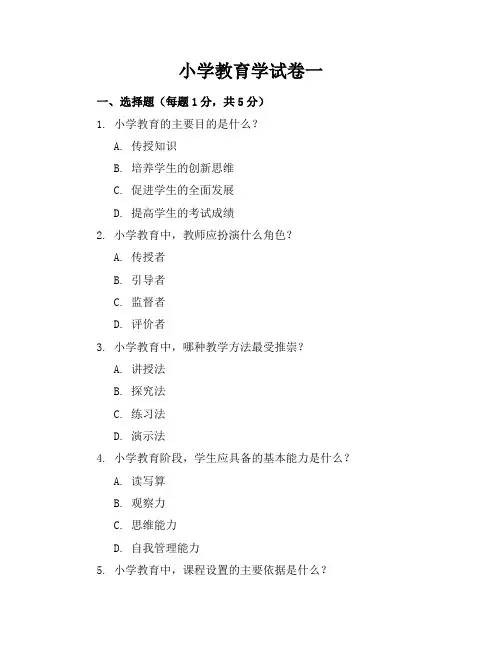 小学教育学试卷一

一、选择题（每题1分，共5分）

1. 小学教育的主要目的是什么？

A. 传授知识

B. 培养学生的创新思维

C. 促进学生的全面发展

D. 提高学生的考试成绩

2. 小学教育中，教师应扮演什么角色？

A. 传授者

B. 引导者

C. 监督者

D. 评价者

3. 小学教育中，哪种教学方法最受推崇？

A. 讲授法

B. 探究法

C. 练习法

D. 演示法

4. 小学教育阶段，学生应具备的基本能力是什么？

A. 读写算

B. 观察力

C. 思维能力

D. 自我管理能力

5. 小学教育中，课程设置的主要依据是什么？